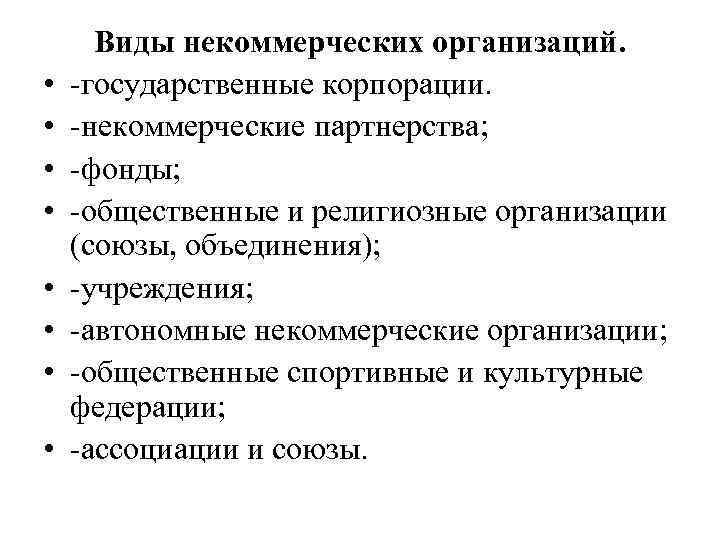 Виды некоммерческих организаций.

• -государственные корпорации.
• -некоммерческие партнерства;
• -фонды;
• -общественные и религиозные организации (союзы, объединения);
• -учреждения;
• -автономные некоммерческие организации;
• -общественные спортивные и культурные федерации;
• -ассоциации и союзы.